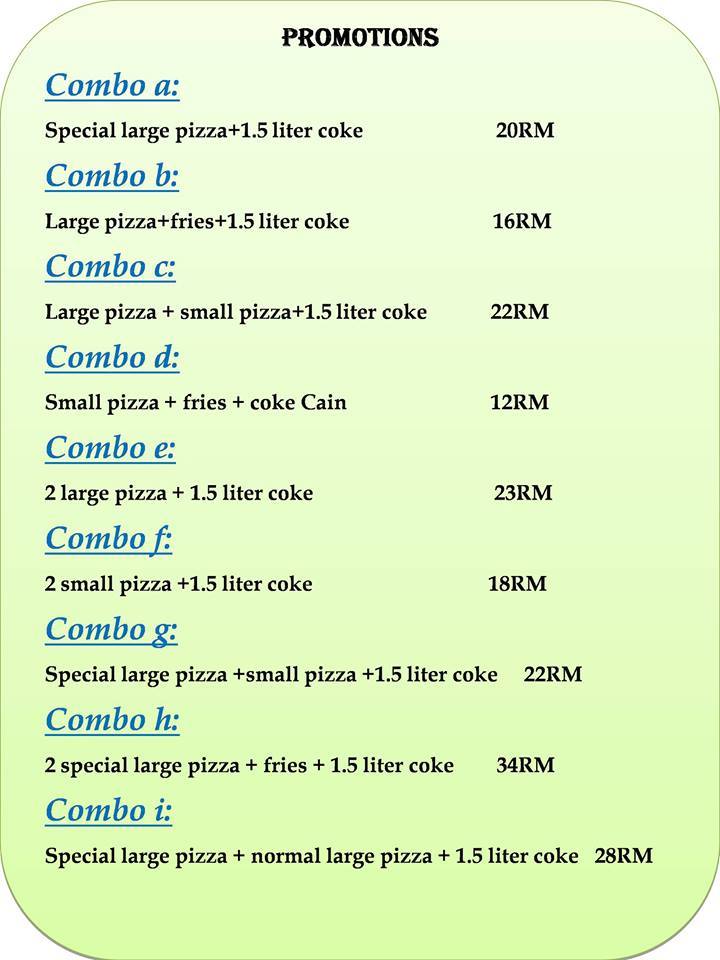 PROMOTIONS

Combo a:

Special large pizza+1.5 liter coke 20RM

Combo b:

Large pizza+fries+1.5 liter coke 16RM

Combo c:

Large pizza + small pizza+1.5 liter coke 22RM

Combo d:

Small pizza + fries + coke Cain 12RM

Combo e:

2 large pizza + 1.5 liter coke 23RM

Combo f:

2 small pizza +1.5 liter coke 18RM

Combo g:

Special large pizza +small pizza +1.5 liter coke 22RM

Combo h:

2 special large pizza + fries + 1.5 liter coke 34RM

Combo i:

Special large pizza + normal large pizza + 1.5 liter coke 28RM